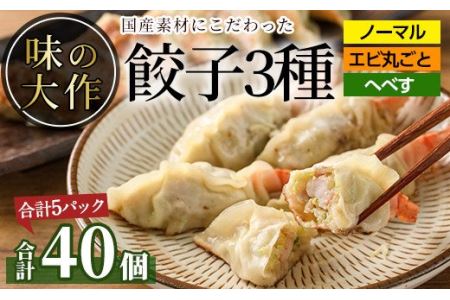 味の大作

国産素材にこだわった

餃子3種

ノーマル
エビ丸ごと
へべす

合計5パック

合計40個